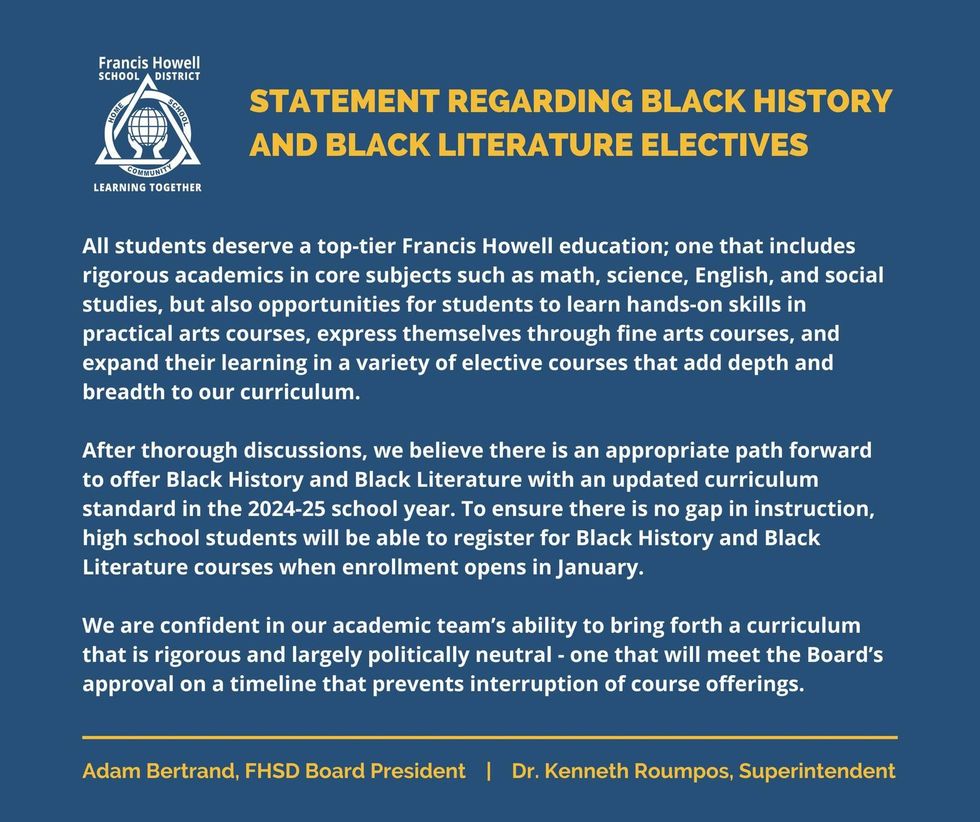 Francis Howell
SCHOOL DISTRICT
HOME SCHOOL
COMMUNITY
LEARNING TOGETHER

STATEMENT REGARDING BLACK HISTORY AND BLACK LITERATURE ELECTIVES

All students deserve a top-tier Francis Howell education; one that includes rigorous academics in core subjects such as math, science, English, and social studies, but also opportunities for students to learn hands-on skills in practical arts courses, express themselves through fine arts courses, and expand their learning in a variety of elective courses that add depth and breadth to our curriculum.

After thorough discussions, we believe there is an appropriate path forward to offer Black History and Black Literature with an updated curriculum standard in the 2024-25 school year. To ensure there is no gap in instruction, high school students will be able to register for Black History and Black Literature courses when enrollment opens in January.

We are confident in our academic team's ability to bring forth a curriculum that is rigorous and largely politically neutral - one that will meet the Board's approval on a timeline that prevents interruption of course offerings.

Adam Bertrand, FHSD Board President | Dr. Kenneth Roumpos, Superintendent